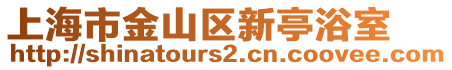 上海市金山区新亭浴室
http://shinatours2.cn.coovee.com